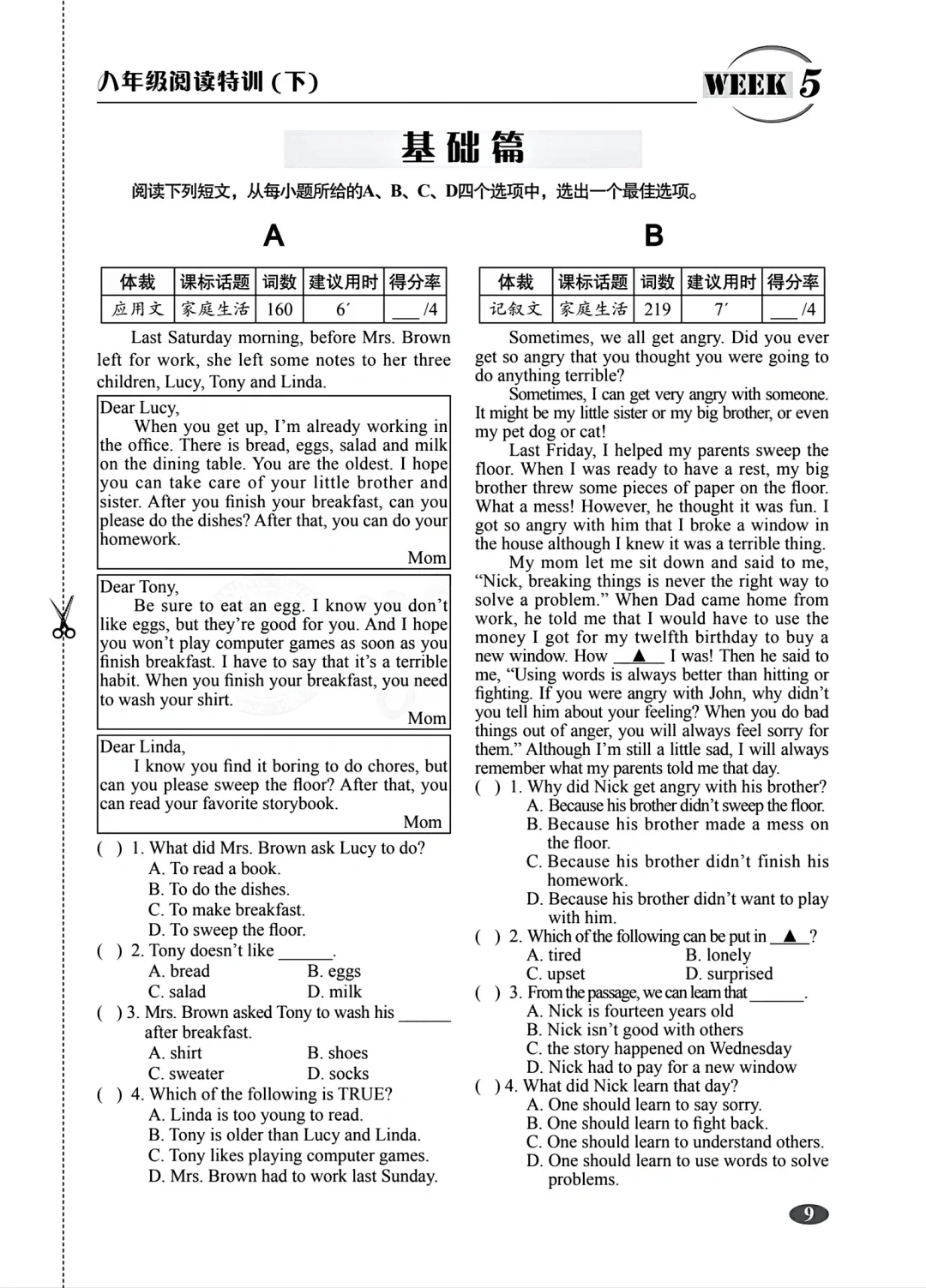 八年级阅读特训（下）

WEEK 5

基础篇

阅读下列短文，从每小题所给的A、B、C、D四个选项中，选出一个最佳选项。

A

| 体裁 | 课标话题 | 词数 | 建议用时 | 得分率 |
|---|---|---|---|---|
| 应用文 | 家庭生活 | 160 | 6′ | ___/4 |

Last Saturday morning, before Mrs. Brown left for work, she left some notes to her three children, Lucy, Tony and Linda.

Dear Lucy,
When you get up, I'm already working in the office. There is bread, eggs, salad and milk on the dining table. You are the oldest. I hope you can take care of your little brother and sister. After you finish your breakfast, can you please do the dishes? After that, you can do your homework.
Mom

Dear Tony,
Be sure to eat an egg. I know you don't like eggs, but they're good for you. And I hope you won't play computer games as soon as you finish breakfast. I have to say that it's a terrible habit. When you finish your breakfast, you need to wash your shirt.
Mom

Dear Linda,
I know you find it boring to do chores, but can you please sweep the floor? After that, you can read your favorite storybook.
Mom

( ) 1. What did Mrs. Brown ask Lucy to do?
A. To read a book.
B. To do the dishes.
C. To make breakfast.
D. To sweep the floor.
( ) 2. Tony doesn't like ______.
A. bread B. eggs
C. salad D. milk
( ) 3. Mrs. Brown asked Tony to wash his ______ after breakfast.
A. shirt B. shoes
C. sweater D. socks
( ) 4. Which of the following is TRUE?
A. Linda is too young to read.
B. Tony is older than Lucy and Linda.
C. Tony likes playing computer games.
D. Mrs. Brown had to work last Sunday.

B

| 体裁 | 课标话题 | 词数 | 建议用时 | 得分率 |
|---|---|---|---|---|
| 记叙文 | 家庭生活 | 219 | 7′ | ___/4 |

Sometimes, we all get angry. Did you ever get so angry that you thought you were going to do anything terrible?

Sometimes, I can get very angry with someone. It might be my little sister or my big brother, or even my pet dog or cat!

Last Friday, I helped my parents sweep the floor. When I was ready to have a rest, my big brother threw some pieces of paper on the floor. What a mess! However, he thought it was fun. I got so angry with him that I broke a window in the house although I knew it was a terrible thing.

My mom let me sit down and said to me, "Nick, breaking things is never the right way to solve a problem." When Dad came home from work, he told me that I would have to use the money I got for my twelfth birthday to buy a new window. How __▲__ I was! Then he said to me, "Using words is always better than hitting or fighting. If you were angry with John, why didn't you tell him about your feeling? When you do bad things out of anger, you will always feel sorry for them." Although I'm still a little sad, I will always remember what my parents told me that day.

( ) 1. Why did Nick get angry with his brother?
A. Because his brother didn't sweep the floor.
B. Because his brother made a mess on the floor.
C. Because his brother didn't finish his homework.
D. Because his brother didn't want to play with him.
( ) 2. Which of the following can be put in __▲__?
A. tired B. lonely
C. upset D. surprised
( ) 3. From the passage, we can learn that ______.
A. Nick is fourteen years old
B. Nick isn't good with others
C. the story happened on Wednesday
D. Nick had to pay for a new window
( ) 4. What did Nick learn that day?
A. One should learn to say sorry.
B. One should learn to fight back.
C. One should learn to understand others.
D. One should learn to use words to solve problems.

9